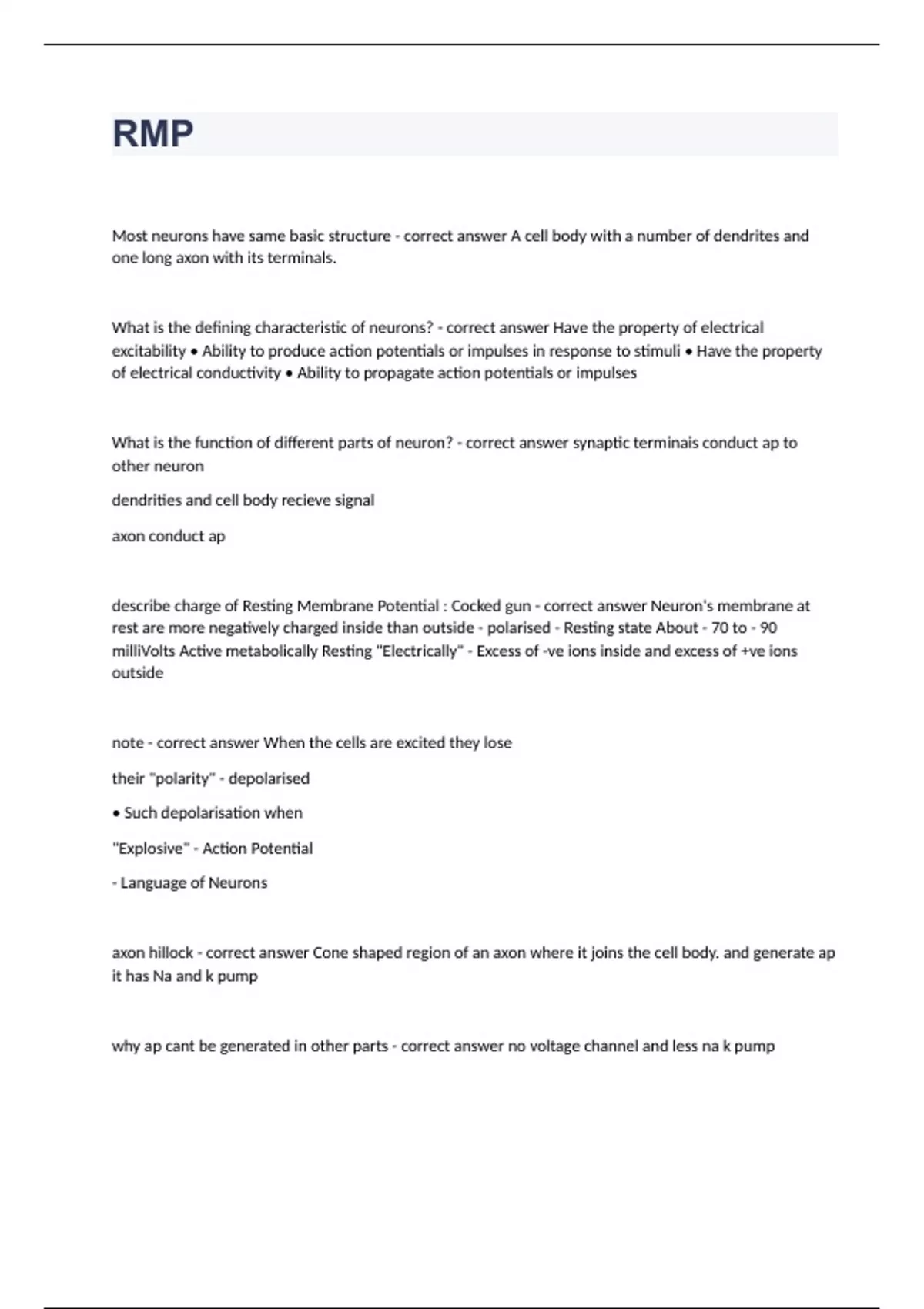 RMP

Most neurons have same basic structure - correct answer A cell body with a number of dendrites and one long axon with its terminals.

What is the defining characteristic of neurons? - correct answer Have the property of electrical excitability • Ability to produce action potentials or impulses in response to stimuli • Have the property of electrical conductivity • Ability to propagate action potentials or impulses

What is the function of different parts of neuron? - correct answer synaptic terminais conduct ap to other neuron

dendrities and cell body recieve signal

axon conduct ap

describe charge of Resting Membrane Potential : Cocked gun - correct answer Neuron's membrane at rest are more negatively charged inside than outside - polarised - Resting state About - 70 to - 90 milliVolts Active metabolically Resting "Electrically" - Excess of -ve ions inside and excess of +ve ions outside

note - correct answer When the cells are excited they lose

their "polarity" - depolarised

• Such depolarisation when

"Explosive" - Action Potential

- Language of Neurons

axon hillock - correct answer Cone shaped region of an axon where it joins the cell body. and generate ap it has Na and k pump

why ap cant be generated in other parts - correct answer no voltage channel and less na k pump